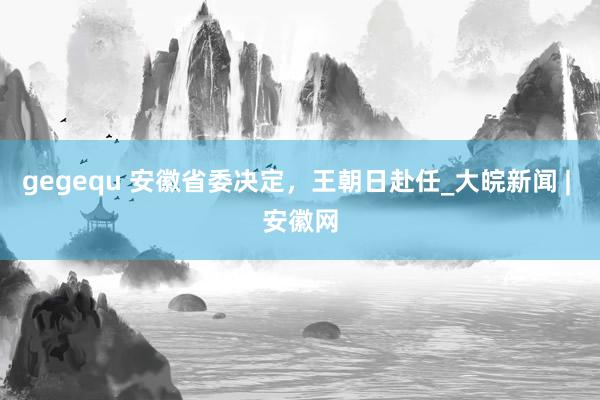 gegequ 安徽省委决定，王朝日赴任_大皖新闻 | 安徽网